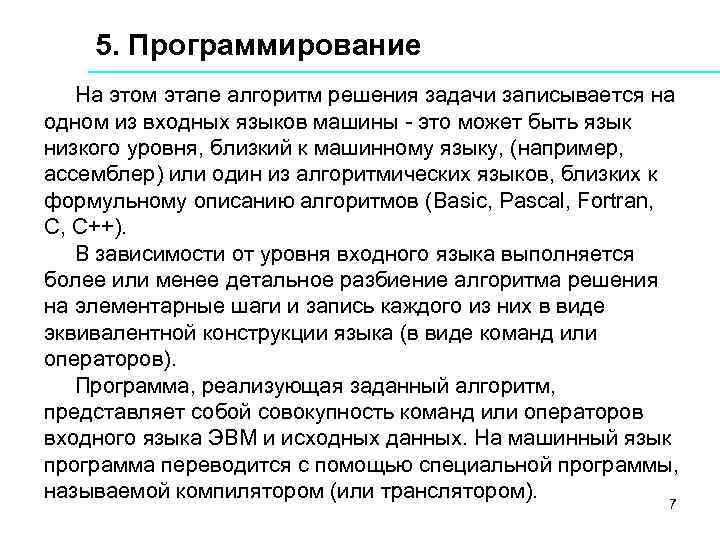 5. Программирование

На этом этапе алгоритм решения задачи записывается на одном из входных языков машины - это может быть язык низкого уровня, близкий к машинному языку, (например, ассемблер) или один из алгоритмических языков, близких к формульному описанию алгоритмов (Basic, Pascal, Fortran, C, C++).

В зависимости от уровня входного языка выполняется более или менее детальное разбиение алгоритма решения на элементарные шаги и запись каждого из них в виде эквивалентной конструкции языка (в виде команд или операторов).

Программа, реализующая заданный алгоритм, представляет собой совокупность команд или операторов входного языка ЭВМ и исходных данных. На машинный язык программа переводится с помощью специальной программы, называемой компилятором (или транслятором).

7